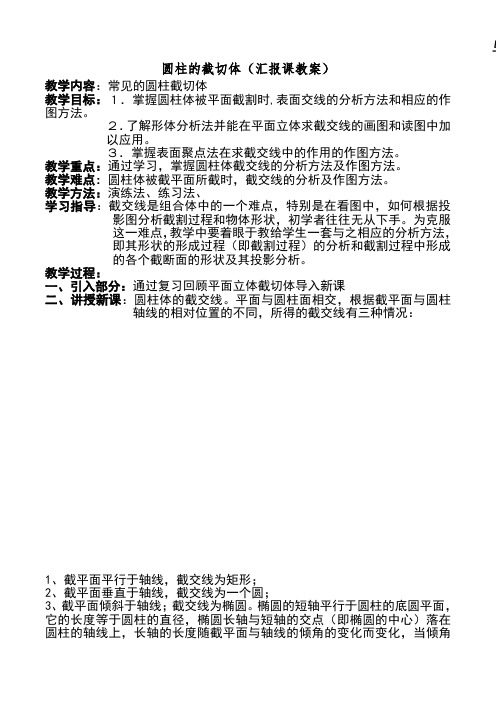 圆柱的截切体（汇报课教案）

教学内容：常见的圆柱截切体

教学目标：1．掌握圆柱体被平面截割时,表面交线的分析方法和相应的作图方法。

2．了解形体分析法并能在平面立体求截交线的画图和读图中加以应用。

3．掌握表面聚点法在求截交线中的作用的作图方法。

教学重点：通过学习，掌握圆柱体截交线的分析方法及作图方法。

教学难点：圆柱体被截平面所截时，截交线的分析及作图方法。

教学方法：演练法、练习法、

学习指导：截交线是组合体中的一个难点，特别是在看图中，如何根据投影图分析截割过程和物体形状，初学者往往无从下手。为克服这一难点,教学中要着眼于教给学生一套与之相应的分析方法,即其形状的形成过程（即截割过程）的分析和截割过程中形成的各个截断面的形状及其投影分析。

教学过程：

一、引入部分：通过复习回顾平面立体截切体导入新课

二、讲授新课：圆柱体的截交线。平面与圆柱面相交，根据截平面与圆柱轴线的相对位置的不同，所得的截交线有三种情况：

1、截平面平行于轴线，截交线为矩形；

2、截平面垂直于轴线，截交线为一个圆；

3、截平面倾斜于轴线；截交线为椭圆。椭圆的短轴平行于圆柱的底圆平面，它的长度等于圆柱的直径，椭圆长轴与短轴的交点（即椭圆的中心）落在圆柱的轴线上，长轴的长度随截平面与轴线的倾角的变化而变化，当倾角